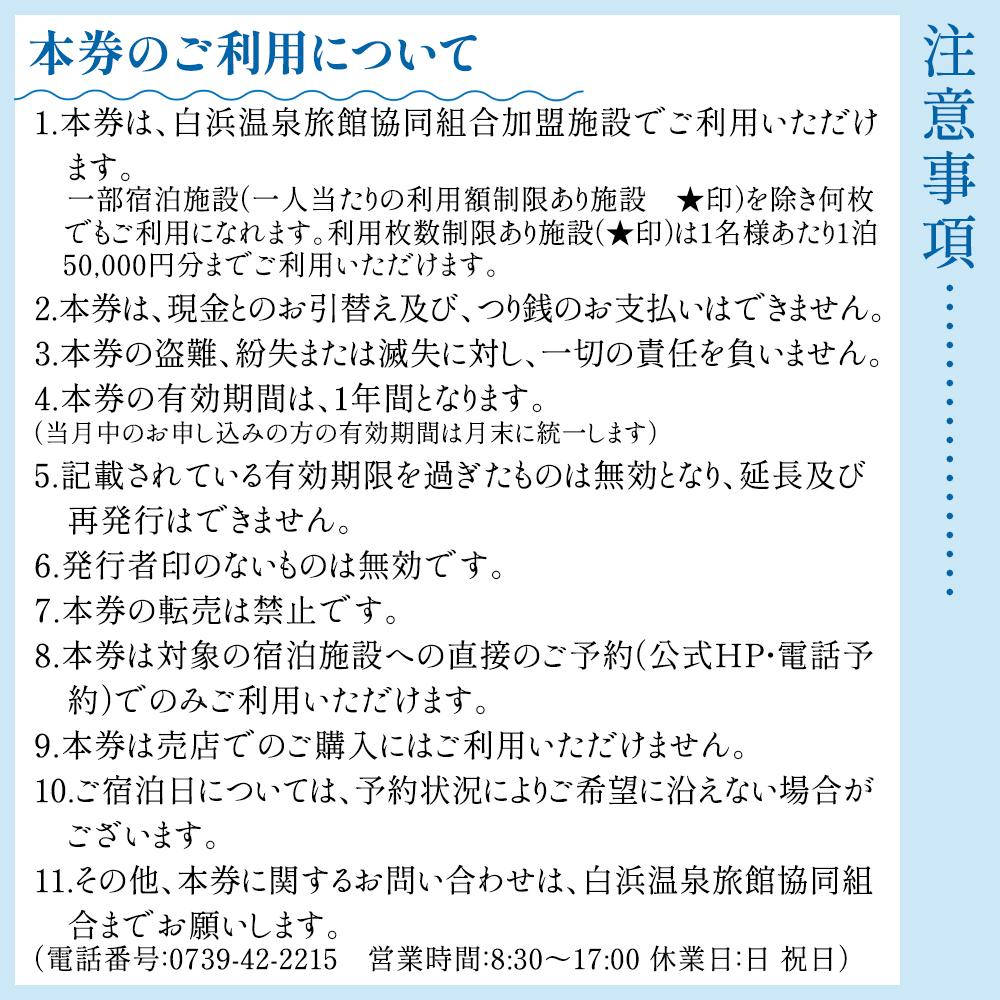 本券のご利用について

1.本券は、白浜温泉旅館協同組合加盟施設でご利用いただけます。
一部宿泊施設(一人当たりの利用額制限あり施設　★印)を除き何枚でもご利用になれます。利用枚数制限あり施設(★印)は1名様あたり1泊50,000円分までご利用いただけます。

2.本券は、現金とのお引替え及び、つり銭のお支払いはできません。

3.本券の盗難、紛失または滅失に対し、一切の責任を負いません。

4.本券の有効期間は、1年間となります。
(当月中のお申し込みの方の有効期間は月末に統一します)

5.記載されている有効期限を過ぎたものは無効となり、延長及び再発行はできません。

6.発行者印のないものは無効です。

7.本券の転売は禁止です。

8.本券は対象の宿泊施設への直接のご予約(公式HP・電話予約)でのみご利用いただけます。

9.本券は売店でのご購入にはご利用いただけません。

10.ご宿泊日については、予約状況によりご希望に沿えない場合がございます。

11.その他、本券に関するお問い合わせは、白浜温泉旅館協同組合までお願いします。
(電話番号:0739-42-2215　営業時間:8:30～17:00 休業日:日 祝日)

注意事項